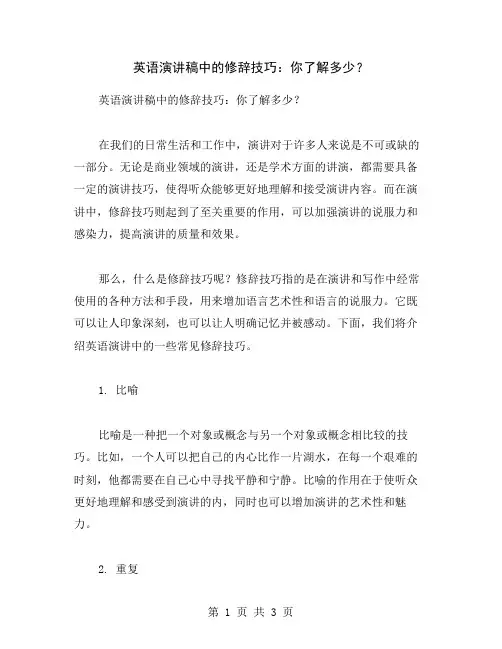 英语演讲稿中的修辞技巧：你了解多少？

英语演讲稿中的修辞技巧：你了解多少？

在我们的日常生活和工作中，演讲对于许多人来说是不可或缺的一部分。无论是商业领域的演讲，还是学术方面的讲演，都需要具备一定的演讲技巧，使得听众能够更好地理解和接受演讲内容。而在演讲中，修辞技巧则起到了至关重要的作用，可以加强演讲的说服力和感染力，提高演讲的质量和效果。

那么，什么是修辞技巧呢？修辞技巧指的是在演讲和写作中经常使用的各种方法和手段，用来增加语言艺术性和语言的说服力。它既可以让人印象深刻，也可以让人明确记忆并被感动。下面，我们将介绍英语演讲中的一些常见修辞技巧。

1. 比喻

比喻是一种把一个对象或概念与另一个对象或概念相比较的技巧。比如，一个人可以把自己的内心比作一片湖水，在每一个艰难的时刻，他都需要在自己心中寻找平静和宁静。比喻的作用在于使听众更好地理解和感受到演讲的内，同时也可以增加演讲的艺术性和魅力。

2. 重复

第 1 页 共 3 页